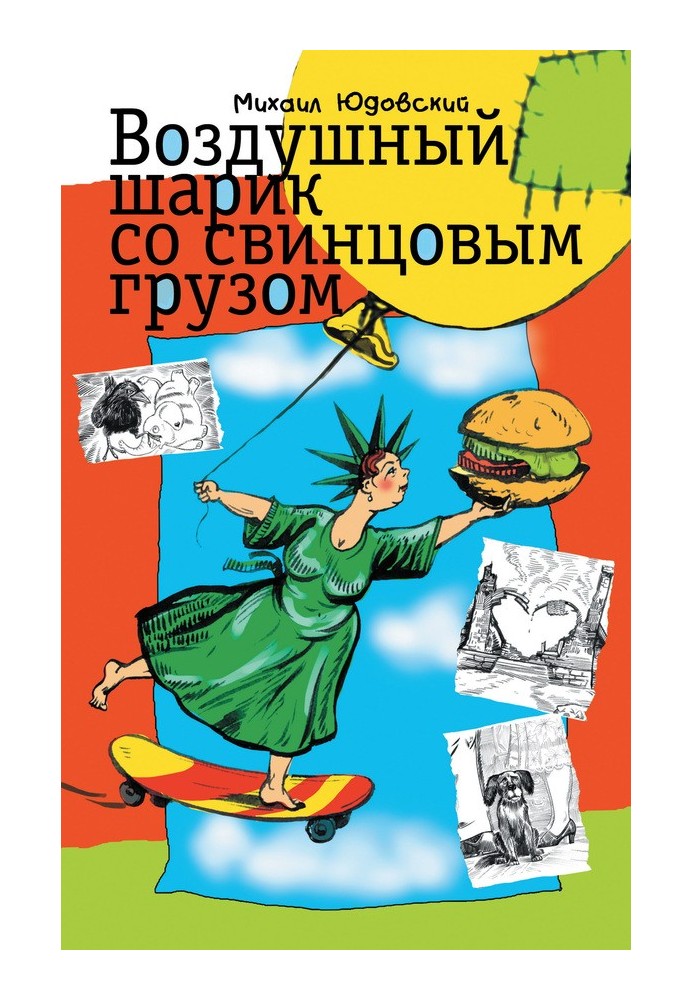 Михаил Юдовский

Воздушный шарик со свинцовым грузом